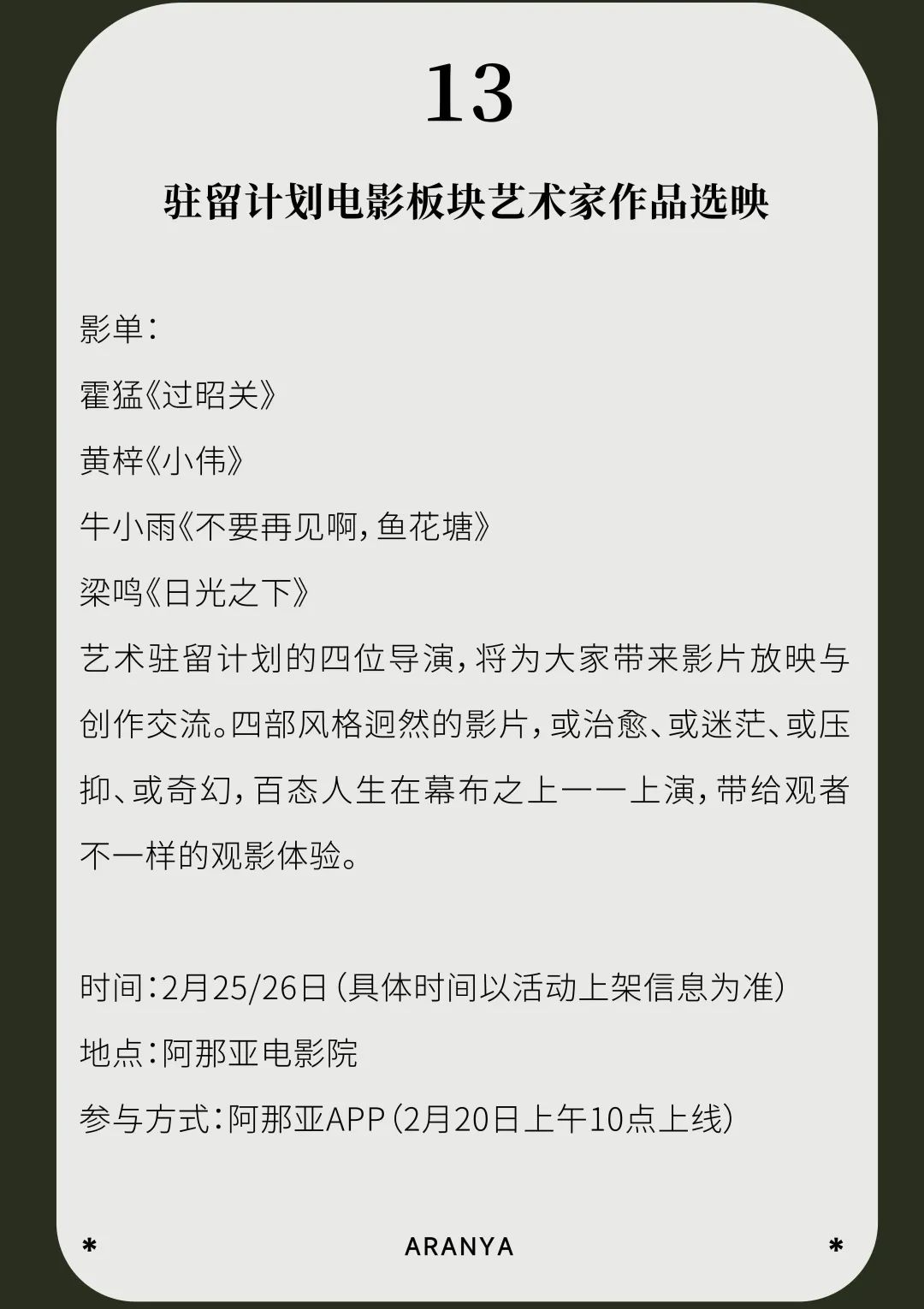 13

驻留计划电影板块艺术家作品选映

影单:

霍猛《过昭关》

黄梓《小伟》

牛小雨《不要再见啊,鱼花塘》

梁鸣《日光之下》

艺术驻留计划的四位导演,将为大家带来影片放映与创作交流。四部风格迥然的影片,或治愈、或迷茫、或压抑、或奇幻,百态人生在幕布之上一一上演,带给观者不一样的观影体验。

时间:2月25/26日(具体时间以活动上架信息为准)

地点:阿那亚电影院

参与方式:阿那亚APP(2月20日上午10点上线)

*
ARANYA
*